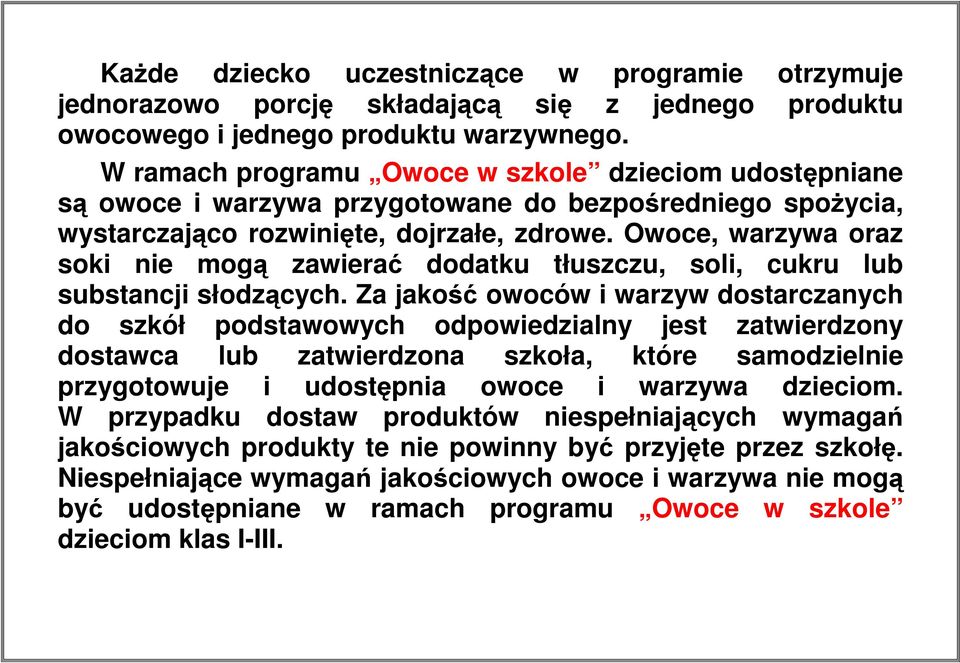 Każde dziecko uczestniczące w programie otrzymuje jednorazowo porcję składającą się z jednego produktu owocowego i jednego produktu warzywnego.

W ramach programu „Owoce w szkole” dzieciom udostępniane są owoce i warzywa przygotowane do bezpośredniego spożycia, wystarczająco rozwinięte, dojrzałe, zdrowe. Owoce, warzywa oraz soki nie mogą zawierać dodatku tłuszczu, soli, cukru lub substancji słodzących. Za jakość owoców i warzyw dostarczanych do szkół podstawowych odpowiedzialny jest zatwierdzony dostawca lub zatwierdzona szkoła, które samodzielnie przygotowuje i udostępnia owoce i warzywa dzieciom. W przypadku dostaw produktów niespełniających wymagań jakościowych produkty te nie powinny być przyjęte przez szkołę. Niespełniające wymagań jakościowych owoce i warzywa nie mogą być udostępniane w ramach programu „Owoce w szkole” dzieciom klas I-III.